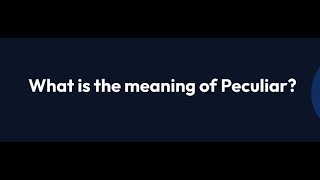 What is the meaning of Peculiar?